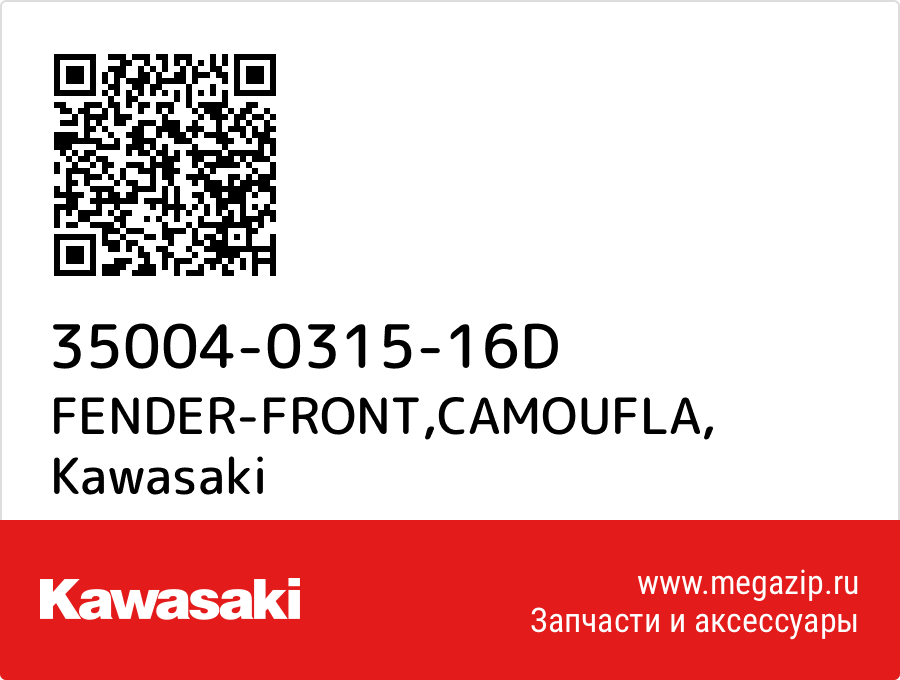 35004-0315-16D
FENDER-FRONT,CAMOUFLA,
Kawasaki

Kawasaki

www.megazip.ru
Запчасти и аксессуары